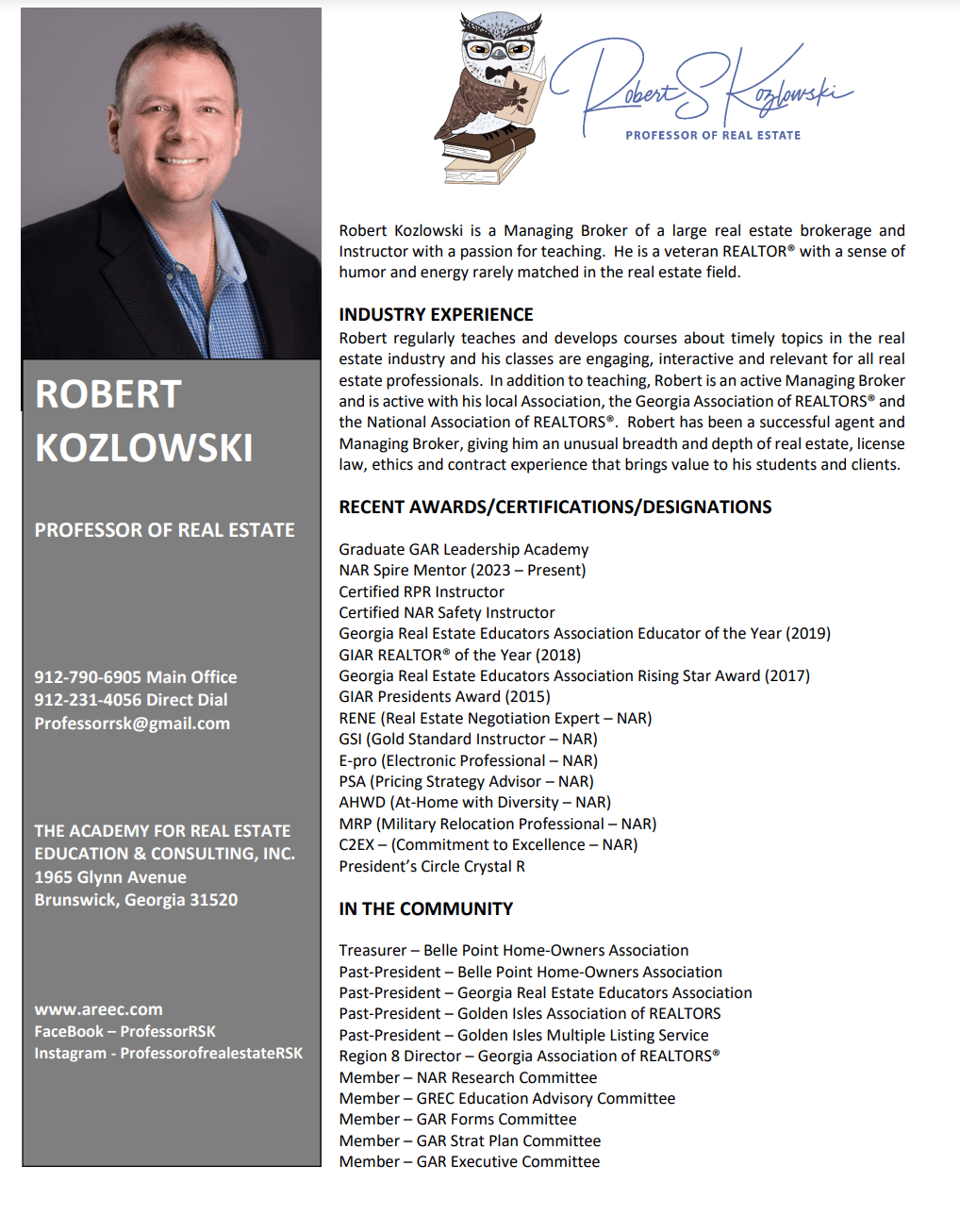 ROBERT KOZLOWSKI

PROFESSOR OF REAL ESTATE

912-790-6905 Main Office
912-231-4056 Direct Dial
Professorrsk@gmail.com

THE ACADEMY FOR REAL ESTATE EDUCATION & CONSULTING, INC.
1965 Glynn Avenue
Brunswick, Georgia 31520

www.areec.com
FaceBook – ProfessorRSK
Instagram - ProfessorofrealestateRSK

Robert S Kozlowski
PROFESSOR OF REAL ESTATE

Robert Kozlowski is a Managing Broker of a large real estate brokerage and Instructor with a passion for teaching. He is a veteran REALTOR® with a sense of humor and energy rarely matched in the real estate field.

INDUSTRY EXPERIENCE
Robert regularly teaches and develops courses about timely topics in the real estate industry and his classes are engaging, interactive and relevant for all real estate professionals. In addition to teaching, Robert is an active Managing Broker and is active with his local Association, the Georgia Association of REALTORS® and the National Association of REALTORS®. Robert has been a successful agent and Managing Broker, giving him an unusual breadth and depth of real estate, license law, ethics and contract experience that brings value to his students and clients.

RECENT AWARDS/CERTIFICATIONS/DESIGNATIONS

Graduate GAR Leadership Academy
NAR Spire Mentor (2023 – Present)
Certified RPR Instructor
Certified NAR Safety Instructor
Georgia Real Estate Educators Association Educator of the Year (2019)
GIAR REALTOR® of the Year (2018)
Georgia Real Estate Educators Association Rising Star Award (2017)
GIAR Presidents Award (2015)
RENE (Real Estate Negotiation Expert – NAR)
GSI (Gold Standard Instructor – NAR)
E-pro (Electronic Professional – NAR)
PSA (Pricing Strategy Advisor – NAR)
AHWD (At-Home with Diversity – NAR)
MRP (Military Relocation Professional – NAR)
C2EX – (Commitment to Excellence – NAR)
President's Circle Crystal R

IN THE COMMUNITY

Treasurer – Belle Point Home-Owners Association
Past-President – Belle Point Home-Owners Association
Past-President – Georgia Real Estate Educators Association
Past-President – Golden Isles Association of REALTORS
Past-President – Golden Isles Multiple Listing Service
Region 8 Director – Georgia Association of REALTORS®
Member – NAR Research Committee
Member – GREC Education Advisory Committee
Member – GAR Forms Committee
Member – GAR Strat Plan Committee
Member – GAR Executive Committee